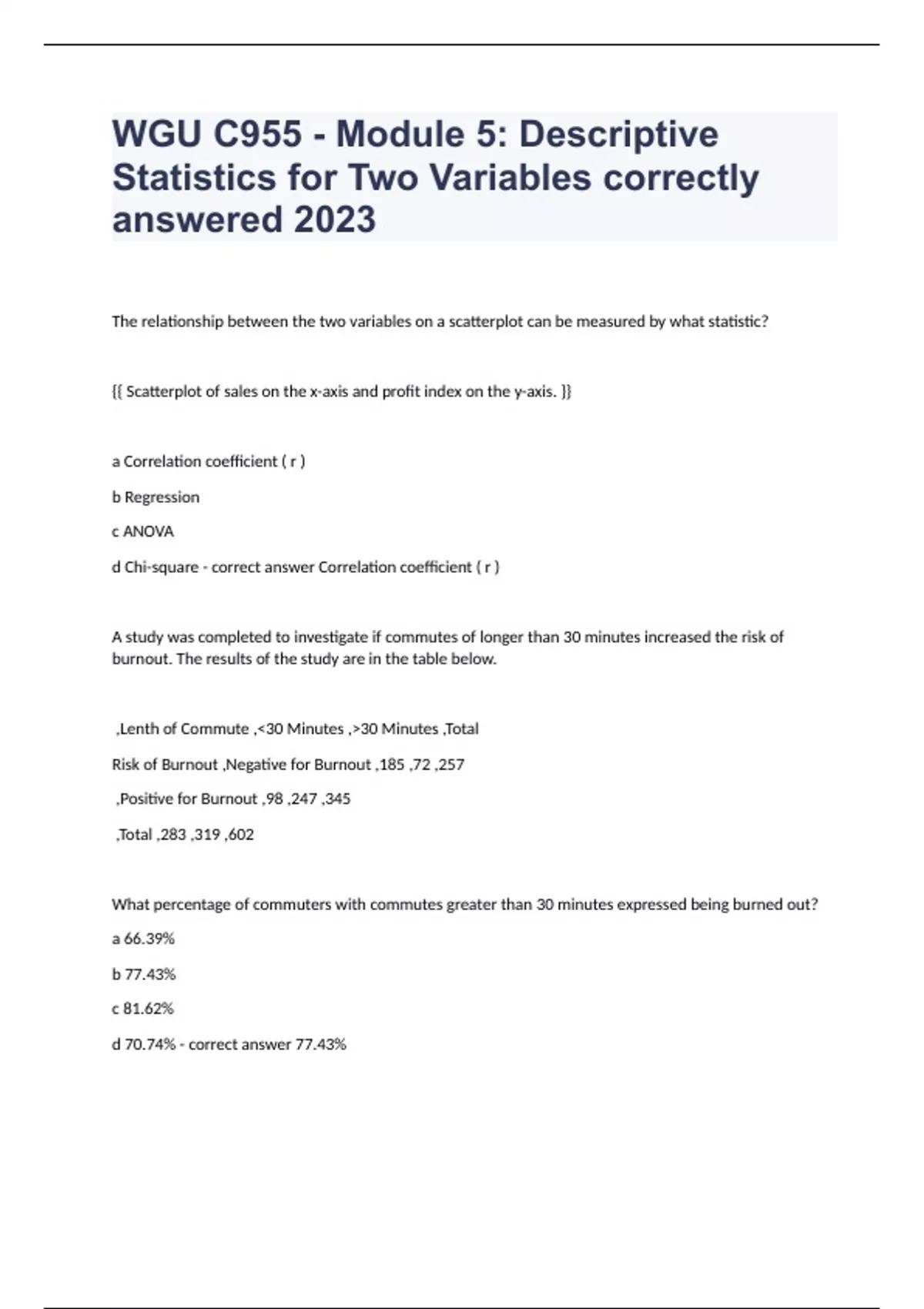 WGU C955 - Module 5: Descriptive Statistics for Two Variables correctly answered 2023

The relationship between the two variables on a scatterplot can be measured by what statistic?

{{ Scatterplot of sales on the x-axis and profit index on the y-axis. }}

a Correlation coefficient ( r )

b Regression

c ANOVA

d Chi-square - correct answer Correlation coefficient ( r )

A study was completed to investigate if commutes of longer than 30 minutes increased the risk of burnout. The results of the study are in the table below.

,Lenth of Commute ,<30 Minutes ,>30 Minutes ,Total

Risk of Burnout ,Negative for Burnout ,185 ,72 ,257

,Positive for Burnout ,98 ,247 ,345

,Total ,283 ,319 ,602

What percentage of commuters with commutes greater than 30 minutes expressed being burned out?

a 66.39%

b 77.43%

c 81.62%

d 70.74% - correct answer 77.43%